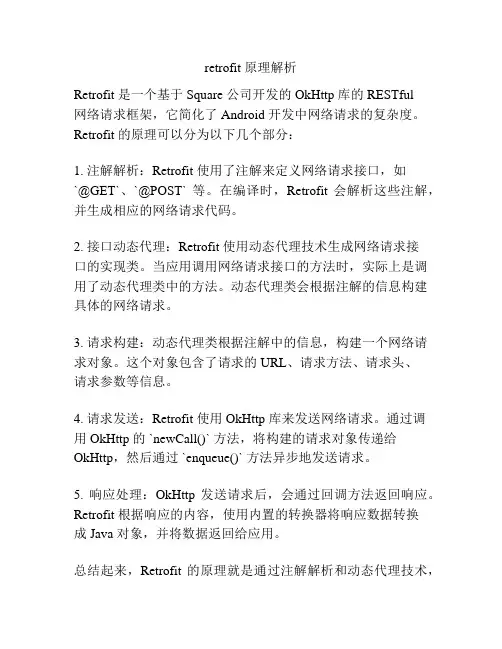 retrofit 原理解析

Retrofit 是一个基于 Square 公司开发的 OkHttp 库的 RESTful 网络请求框架，它简化了 Android 开发中网络请求的复杂度。Retrofit 的原理可以分为以下几个部分：

1. 注解解析：Retrofit 使用了注解来定义网络请求接口，如 `@GET`、`@POST` 等。在编译时，Retrofit 会解析这些注解，并生成相应的网络请求代码。

2. 接口动态代理：Retrofit 使用动态代理技术生成网络请求接口的实现类。当应用调用网络请求接口的方法时，实际上是调用了动态代理类中的方法。动态代理类会根据注解的信息构建具体的网络请求。

3. 请求构建：动态代理类根据注解中的信息，构建一个网络请求对象。这个对象包含了请求的 URL、请求方法、请求头、请求参数等信息。

4. 请求发送：Retrofit 使用 OkHttp 库来发送网络请求。通过调用 OkHttp 的 `newCall()` 方法，将构建的请求对象传递给 OkHttp，然后通过 `enqueue()` 方法异步地发送请求。

5. 响应处理：OkHttp 发送请求后，会通过回调方法返回响应。Retrofit 根据响应的内容，使用内置的转换器将响应数据转换成 Java 对象，并将数据返回给应用。

总结起来，Retrofit 的原理就是通过注解解析和动态代理技术，